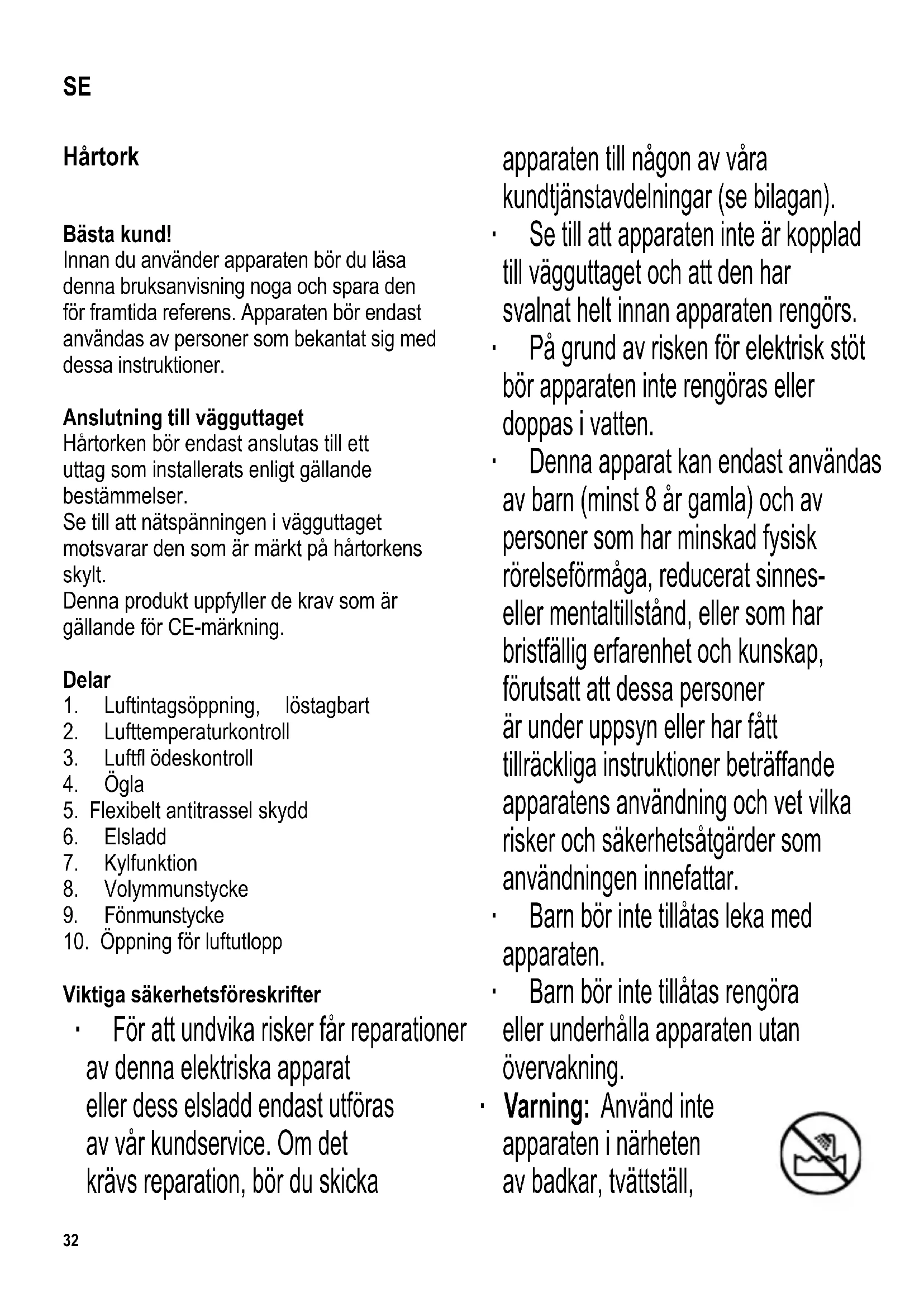 SE

Hårtork

Bästa kund!
Innan du använder apparaten bör du läsa denna bruksanvisning noga och spara den för framtida referens. Apparaten bör endast användas av personer som bekantat sig med dessa instruktioner.

Anslutning till vägguttaget
Hårtorken bör endast anslutas till ett uttag som installerats enligt gällande bestämmelser.
Se till att nätspänningen i vägguttaget motsvarar den som är märkt på hårtorkens skylt.
Denna produkt uppfyller de krav som är gällande för CE-märkning.

Delar
1. Luftintagsöppning, löstagbart
2. Lufttemperaturkontroll
3. Luftfl ödeskontroll
4. Ögla
5. Flexibelt antitrassel skydd
6. Elsladd
7. Kylfunktion
8. Volymmunstycke
9. Fönmunstycke
10. Öppning för luftutlopp

Viktiga säkerhetsföreskrifter
· För att undvika risker får reparationer av denna elektriska apparat eller dess elsladd endast utföras av vår kundservice. Om det krävs reparation, bör du skicka apparaten till någon av våra kundtjänstavdelningar (se bilagan).
· Se till att apparaten inte är kopplad till vägguttaget och att den har svalnat helt innan apparaten rengörs.
· På grund av risken för elektrisk stöt bör apparaten inte rengöras eller doppas i vatten.
· Denna apparat kan endast användas av barn (minst 8 år gamla) och av personer som har minskad fysisk rörelseförmåga, reducerat sinnes- eller mentaltillstånd, eller som har bristfällig erfarenhet och kunskap, förutsatt att dessa personer är under uppsyn eller har fått tillräckliga instruktioner beträffande apparatens användning och vet vilka risker och säkerhetsåtgärder som användningen innefattar.
· Barn bör inte tillåtas leka med apparaten.
· Barn bör inte tillåtas rengöra eller underhålla apparaten utan övervakning.
· Varning: Använd inte apparaten i närheten av badkar, tvättställ,

32